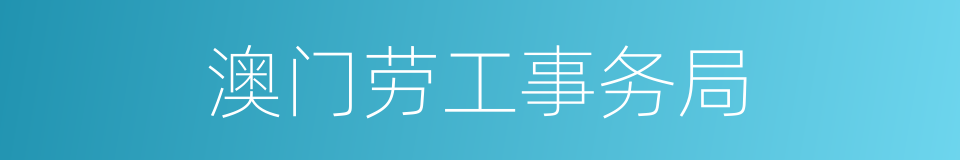 澳门劳工事务局